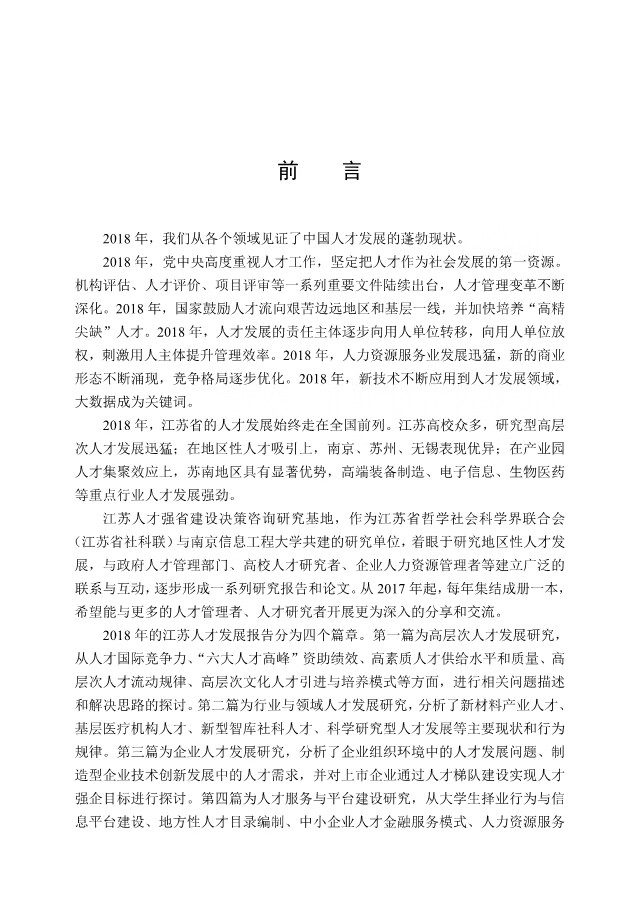 前　言

2018 年，我们从各个领域见证了中国人才发展的蓬勃现状。

2018 年，党中央高度重视人才工作，坚定把人才作为社会发展的第一资源。机构评估、人才评价、项目评审等一系列重要文件陆续出台，人才管理变革不断深化。2018 年，国家鼓励人才流向艰苦边远地区和基层一线，并加快培养“高精尖缺”人才。2018 年，人才发展的责任主体逐步向用人单位转移，向用人单位放权，刺激用人主体提升管理效率。2018 年，人力资源服务业发展迅猛，新的商业形态不断涌现，竞争格局逐步优化。2018 年，新技术不断应用到人才发展领域，大数据成为关键词。

2018 年，江苏省的人才发展始终走在全国前列。江苏高校众多，研究型高层次人才发展迅猛；在地区性人才吸引上，南京、苏州、无锡表现优异；在产业园人才集聚效应上，苏南地区具有显著优势，高端装备制造、电子信息、生物医药等重点行业人才发展强劲。

江苏人才强省建设决策咨询研究基地，作为江苏省哲学社会科学界联合会（江苏省社科联）与南京信息工程大学共建的研究单位，着眼于研究地区性人才发展，与政府人才管理部门、高校人才研究者、企业人力资源管理者等建立广泛的联系与互动，逐步形成一系列研究报告和论文。从 2017 年起，每年集结成册一本，希望能与更多的人才管理者、人才研究者开展更为深入的分享和交流。

2018 年的江苏人才发展报告分为四个篇章。第一篇为高层次人才发展研究，从人才国际竞争力、“六大人才高峰”资助绩效、高素质人才供给水平和质量、高层次人才流动规律、高层次文化人才引进与培养模式等方面，进行相关问题描述和解决思路的探讨。第二篇为行业与领域人才发展研究，分析了新材料产业人才、基层医疗机构人才、新型智库社科人才、科学研究型人才发展等主要现状和行为规律。第三篇为企业人才发展研究，分析了企业组织环境中的人才发展问题、制造型企业技术创新发展中的人才需求，并对上市企业通过人才梯队建设实现人才强企目标进行探讨。第四篇为人才服务与平台建设研究，从大学生择业行为与信息平台建设、地方性人才目录编制、中小企业人才金融服务模式、人力资源服务